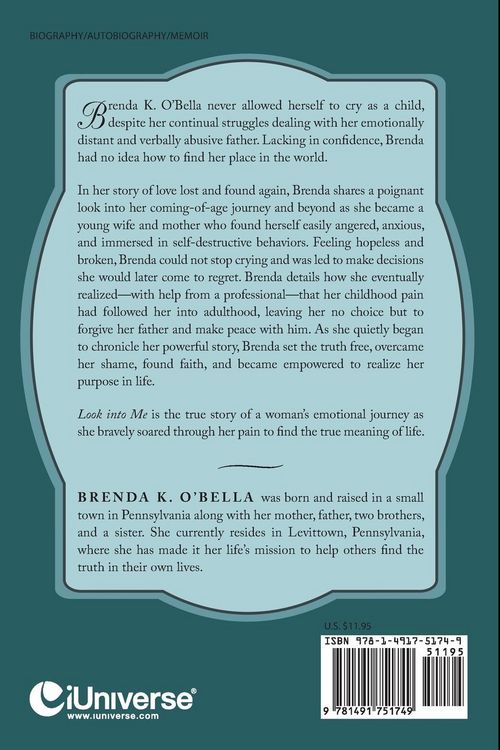 BIOGRAPHY/AUTOBIOGRAPHY/MEMOIR

Brenda K. O'Bella never allowed herself to cry as a child, despite her continual struggles dealing with her emotionally distant and verbally abusive father. Lacking in confidence, Brenda had no idea how to find her place in the world.

In her story of love lost and found again, Brenda shares a poignant look into her coming-of-age journey and beyond as she became a young wife and mother who found herself easily angered, anxious, and immersed in self-destructive behaviors. Feeling hopeless and broken, Brenda could not stop crying and was led to make decisions she would later come to regret. Brenda details how she eventually realized—with help from a professional—that her childhood pain had followed her into adulthood, leaving her no choice but to forgive her father and make peace with him. As she quietly began to chronicle her powerful story, Brenda set the truth free, overcame her shame, found faith, and became empowered to realize her purpose in life.

Look into Me is the true story of a woman's emotional journey as she bravely soared through her pain to find the true meaning of life.

BRENDA K. O'BELLA was born and raised in a small town in Pennsylvania along with her mother, father, two brothers, and a sister. She currently resides in Levittown, Pennsylvania, where she has made it her life's mission to help others find the truth in their own lives.

U.S. $11.95

ISBN 978-1-4917-5174-9

51195

9 781491 751749

iUniverse®
www.iuniverse.com